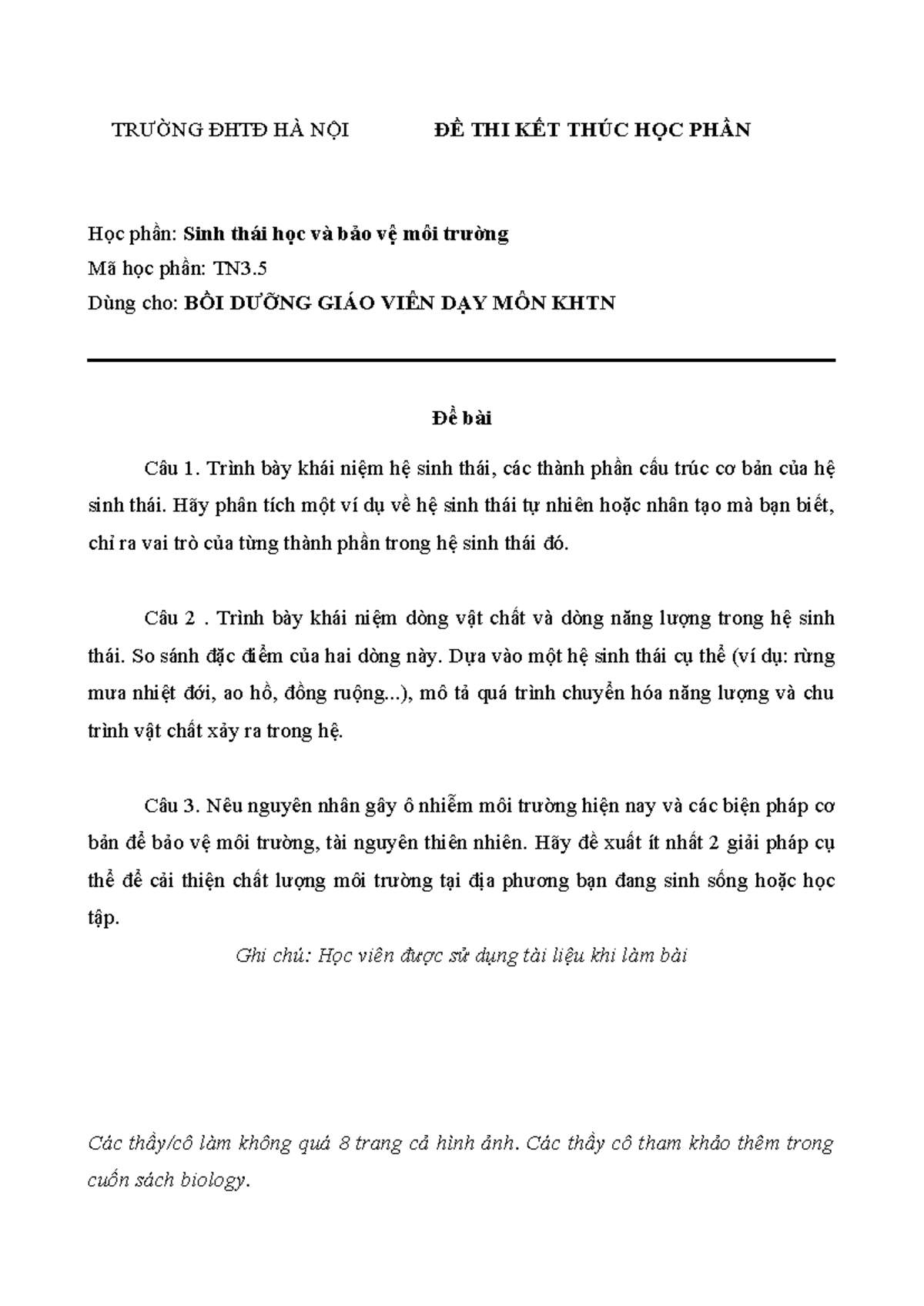 TRƯỜNG ĐHTĐ HÀ NỘI ĐỀ THI KẾT THÚC HỌC PHẦN

Học phần: Sinh thái học và bảo vệ môi trường
Mã học phần: TN3.5
Dùng cho: BỒI DƯỠNG GIÁO VIÊN DẠY MÔN KHTN

Đề bài

Câu 1. Trình bày khái niệm hệ sinh thái, các thành phần cấu trúc cơ bản của hệ sinh thái. Hãy phân tích một ví dụ về hệ sinh thái tự nhiên hoặc nhân tạo mà bạn biết, chỉ ra vai trò của từng thành phần trong hệ sinh thái đó.

Câu 2 . Trình bày khái niệm dòng vật chất và dòng năng lượng trong hệ sinh thái. So sánh đặc điểm của hai dòng này. Dựa vào một hệ sinh thái cụ thể (ví dụ: rừng mưa nhiệt đới, ao hồ, đồng ruộng...), mô tả quá trình chuyển hóa năng lượng và chu trình vật chất xảy ra trong hệ.

Câu 3. Nêu nguyên nhân gây ô nhiễm môi trường hiện nay và các biện pháp cơ bản để bảo vệ môi trường, tài nguyên thiên nhiên. Hãy đề xuất ít nhất 2 giải pháp cụ thể để cải thiện chất lượng môi trường tại địa phương bạn đang sinh sống hoặc học tập.

Ghi chú: Học viên được sử dụng tài liệu khi làm bài

Các thầy/cô làm không quá 8 trang cả hình ảnh. Các thầy cô tham khảo thêm trong cuốn sách biology.